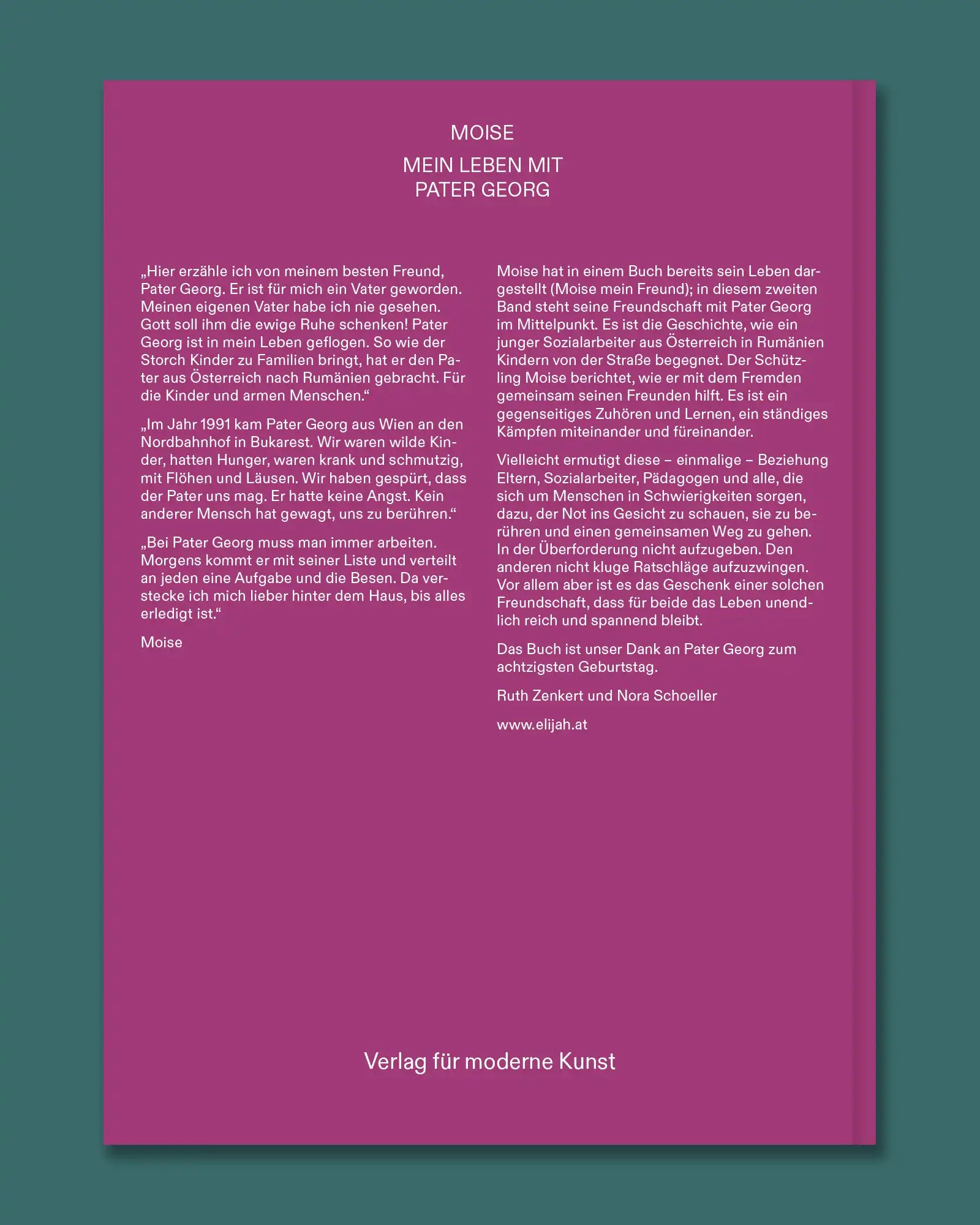 MOISE

MEIN LEBEN MIT
PATER GEORG

„Hier erzähle ich von meinem besten Freund, Pater Georg. Er ist für mich ein Vater geworden. Meinen eigenen Vater habe ich nie gesehen. Gott soll ihm die ewige Ruhe schenken! Pater Georg ist in mein Leben geflogen. So wie der Storch Kinder zu Familien bringt, hat er den Pater aus Österreich nach Rumänien gebracht. Für die Kinder und armen Menschen.“

„Im Jahr 1991 kam Pater Georg aus Wien an den Nordbahnhof in Bukarest. Wir waren wilde Kinder, hatten Hunger, waren krank und schmutzig, mit Flöhen und Läusen. Wir haben gespürt, dass der Pater uns mag. Er hatte keine Angst. Kein anderer Mensch hat gewagt, uns zu berühren.“

„Bei Pater Georg muss man immer arbeiten. Morgens kommt er mit seiner Liste und verteilt an jeden eine Aufgabe und die Besen. Da verstecke ich mich lieber hinter dem Haus, bis alles erledigt ist.“

Moise

Moise hat in einem Buch bereits sein Leben dargestellt (Moise mein Freund); in diesem zweiten Band steht seine Freundschaft mit Pater Georg im Mittelpunkt. Es ist die Geschichte, wie ein junger Sozialarbeiter aus Österreich in Rumänien Kindern von der Straße begegnet. Der Schützling Moise berichtet, wie er mit dem Fremden gemeinsam seinen Freunden hilft. Es ist ein gegenseitiges Zuhören und Lernen, ein ständiges Kämpfen miteinander und füreinander.

Vielleicht ermutigt diese – einmalige – Beziehung Eltern, Sozialarbeiter, Pädagogen und alle, die sich um Menschen in Schwierigkeiten sorgen, dazu, der Not ins Gesicht zu schauen, sie zu berühren und einen gemeinsamen Weg zu gehen. In der Überforderung nicht aufzugeben. Den anderen nicht kluge Ratschläge aufzuzwingen. Vor allem aber ist es das Geschenk einer solchen Freundschaft, dass für beide das Leben unendlich reich und spannend bleibt.

Das Buch ist unser Dank an Pater Georg zum achtzigsten Geburtstag.

Ruth Zenkert und Nora Schoeller

www.elijah.at

Verlag für moderne Kunst